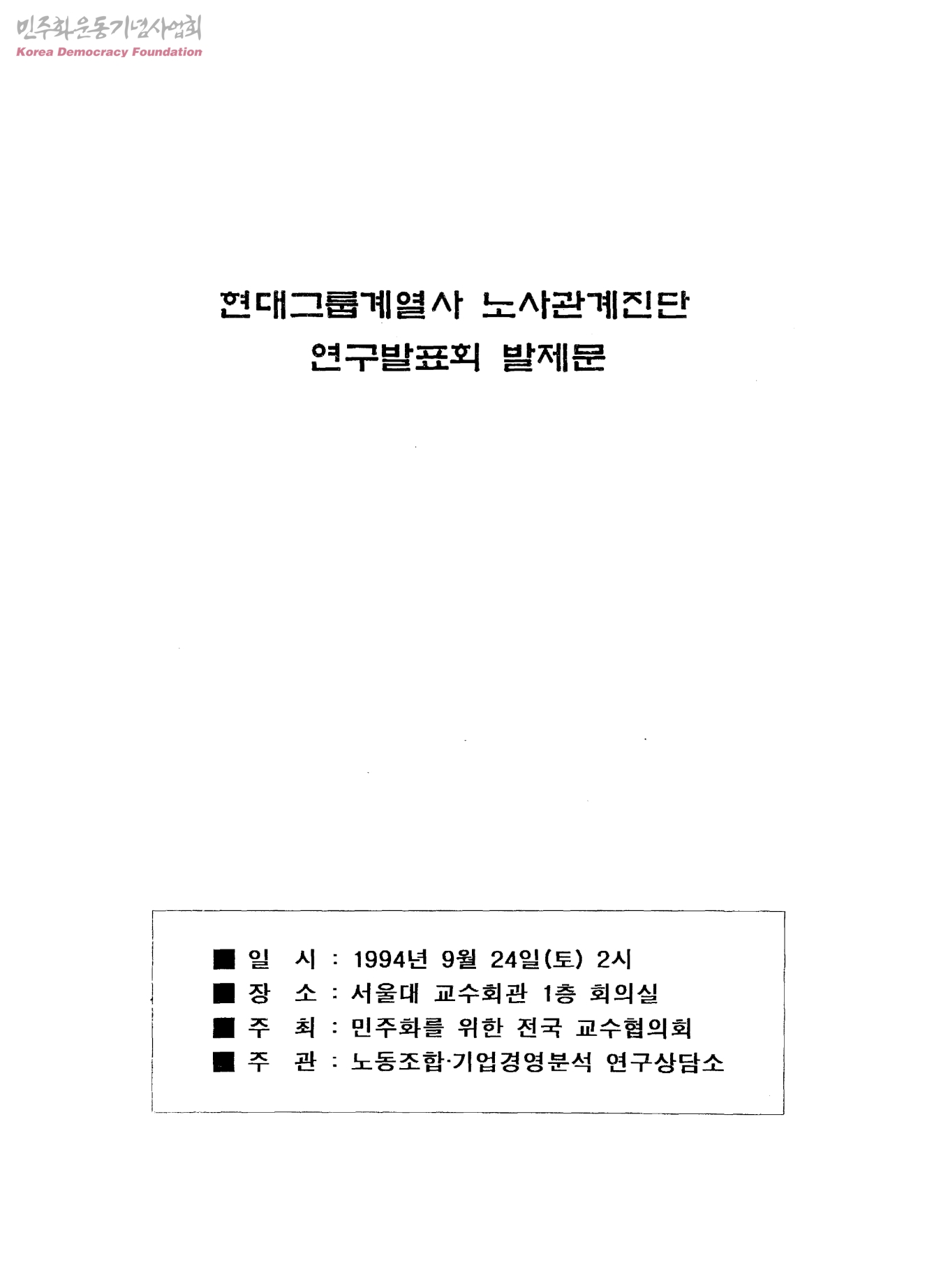 현대그룹계열사 노사관계진단
연구발표회 발제문

■ 일 시 : 1994년 9월 24일(토) 2시
■ 장 소 : 서울대 교수회관 1층 회의실
■ 주 최 : 민주화를 위한 전국 교수협의회
■ 주 관 : 노동조합·기업경영분석 연구상담소

민주화운동기념사업회
Korea Democracy Foundation